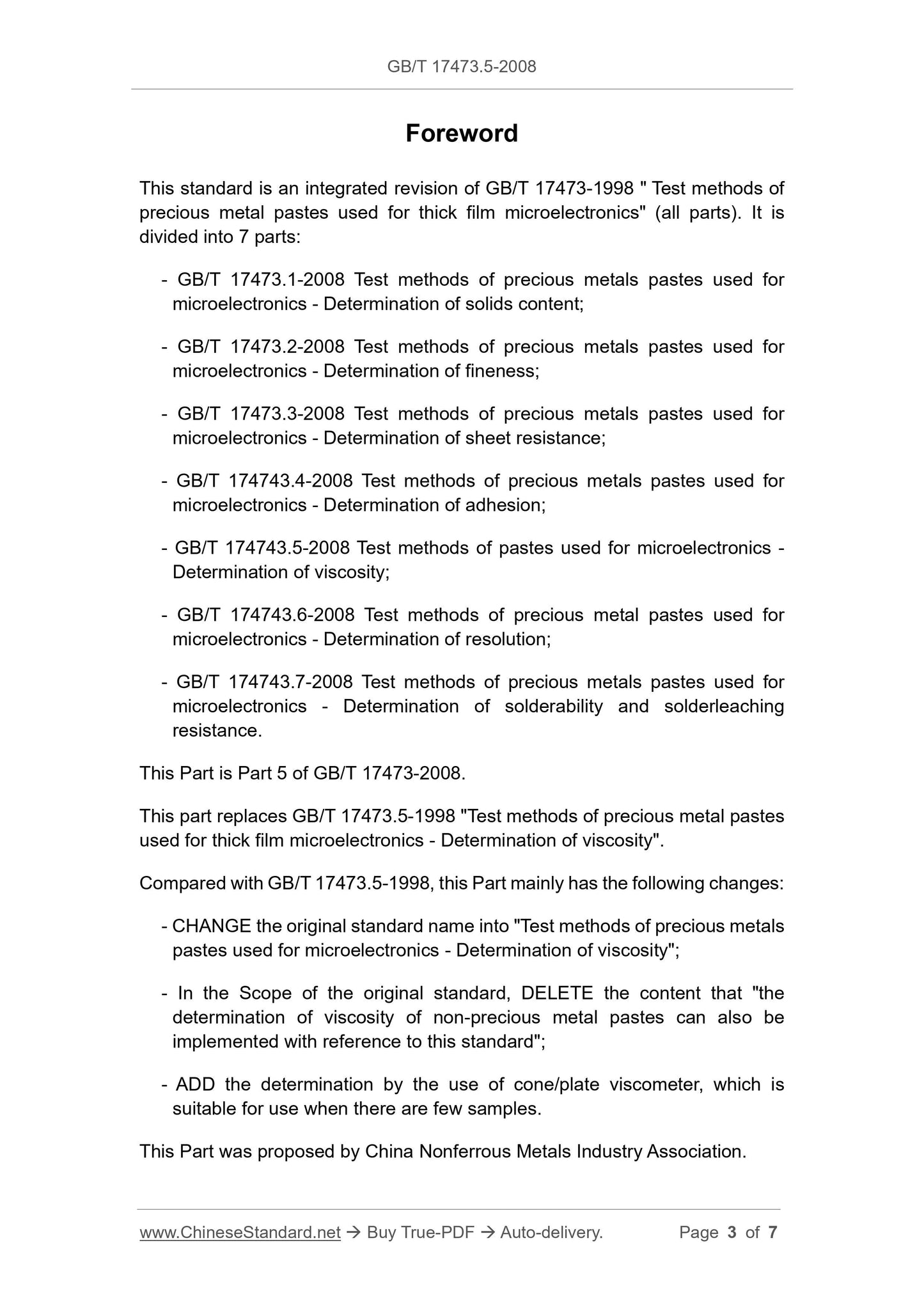 GB/T 17473.5-2008

Foreword

This standard is an integrated revision of GB/T 17473-1998 " Test methods of precious metal pastes used for thick film microelectronics" (all parts). It is divided into 7 parts:

- GB/T 17473.1-2008 Test methods of precious metals pastes used for microelectronics - Determination of solids content;

- GB/T 17473.2-2008 Test methods of precious metals pastes used for microelectronics - Determination of fineness;

- GB/T 17473.3-2008 Test methods of precious metals pastes used for microelectronics - Determination of sheet resistance;

- GB/T 174743.4-2008 Test methods of precious metals pastes used for microelectronics - Determination of adhesion;

- GB/T 174743.5-2008 Test methods of pastes used for microelectronics - Determination of viscosity;

- GB/T 174743.6-2008 Test methods of precious metal pastes used for microelectronics - Determination of resolution;

- GB/T 174743.7-2008 Test methods of precious metals pastes used for microelectronics - Determination of solderability and solderleaching resistance.

This Part is Part 5 of GB/T 17473-2008.

This part replaces GB/T 17473.5-1998 "Test methods of precious metal pastes used for thick film microelectronics - Determination of viscosity".

Compared with GB/T 17473.5-1998, this Part mainly has the following changes:

- CHANGE the original standard name into "Test methods of precious metals pastes used for microelectronics - Determination of viscosity";

- In the Scope of the original standard, DELETE the content that "the determination of viscosity of non-precious metal pastes can also be implemented with reference to this standard";

- ADD the determination by the use of cone/plate viscometer, which is suitable for use when there are few samples.

This Part was proposed by China Nonferrous Metals Industry Association.

www.ChineseStandard.net → Buy True-PDF → Auto-delivery. Page 3 of 7